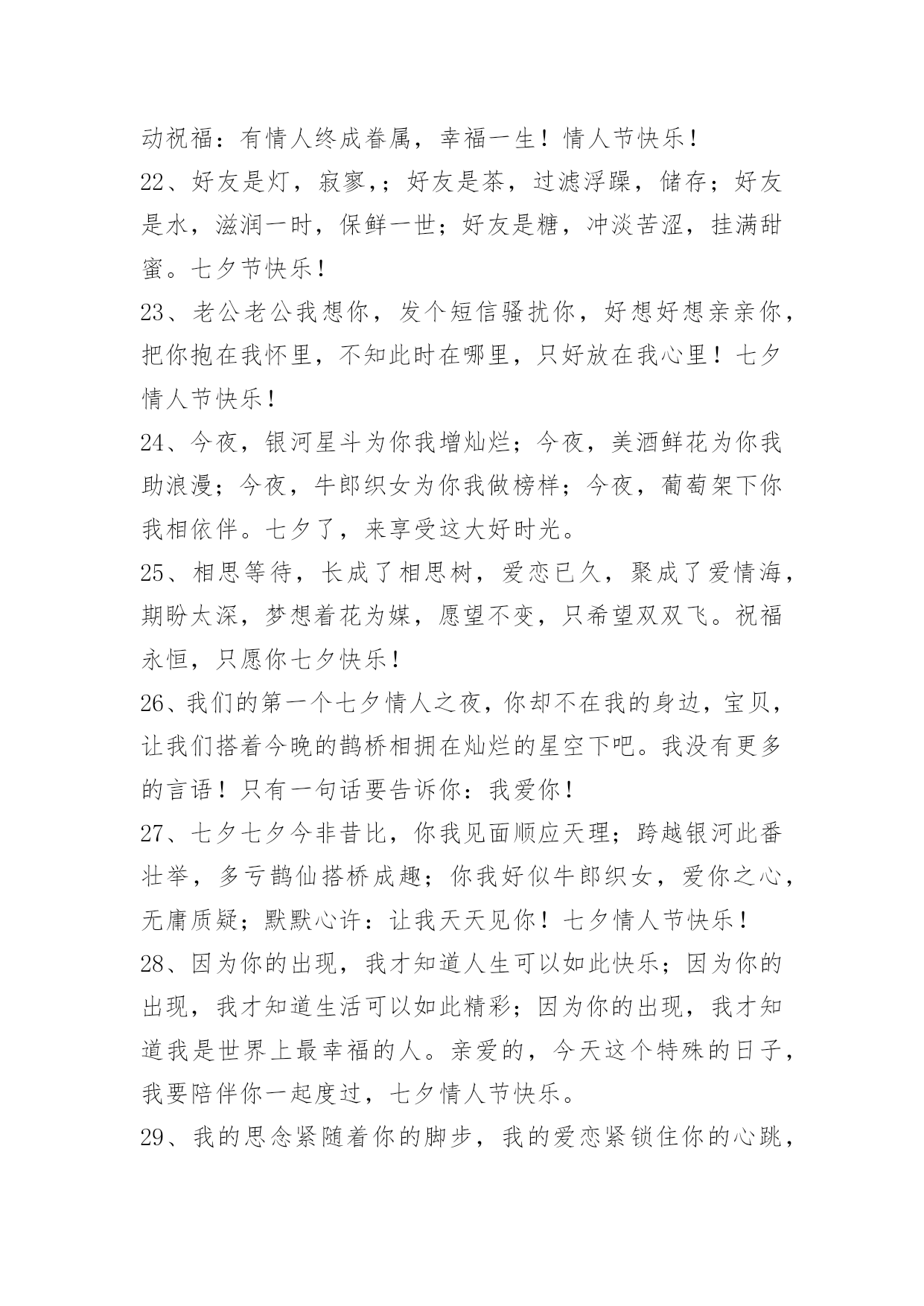 动祝福：有情人终成眷属，幸福一生！情人节快乐！

22、好友是灯，寂寥,；好友是茶，过滤浮躁，储存；好友是水，滋润一时，保鲜一世；好友是糖，冲淡苦涩，挂满甜蜜。七夕节快乐！

23、老公老公我想你，发个短信骚扰你，好想好想亲亲你，把你抱在我怀里，不知此时在哪里，只好放在我心里！七夕情人节快乐！

24、今夜，银河星斗为你我增灿烂；今夜，美酒鲜花为你我助浪漫；今夜，牛郎织女为你我做榜样；今夜，葡萄架下你我相依伴。七夕了，来享受这大好时光。

25、相思等待，长成了相思树，爱恋已久，聚成了爱情海，期盼太深，梦想着花为媒，愿望不变，只希望双双飞。祝福永恒，只愿你七夕快乐！

26、我们的第一个七夕情人之夜，你却不在我的身边，宝贝，让我们搭着今晚的鹊桥相拥在灿烂的星空下吧。我没有更多的言语！只有一句话要告诉你：我爱你！

27、七夕七夕今非昔比，你我见面顺应天理；跨越银河此番壮举，多亏鹊仙搭桥成趣；你我好似牛郎织女，爱你之心，无庸质疑；默默心许：让我天天见你！七夕情人节快乐！

28、因为你的出现，我才知道人生可以如此快乐；因为你的出现，我才知道生活可以如此精彩；因为你的出现，我才知道我是世界上最幸福的人。亲爱的，今天这个特殊的日子，我要陪伴你一起度过，七夕情人节快乐。

29、我的思念紧随着你的脚步，我的爱恋紧锁住你的心跳，